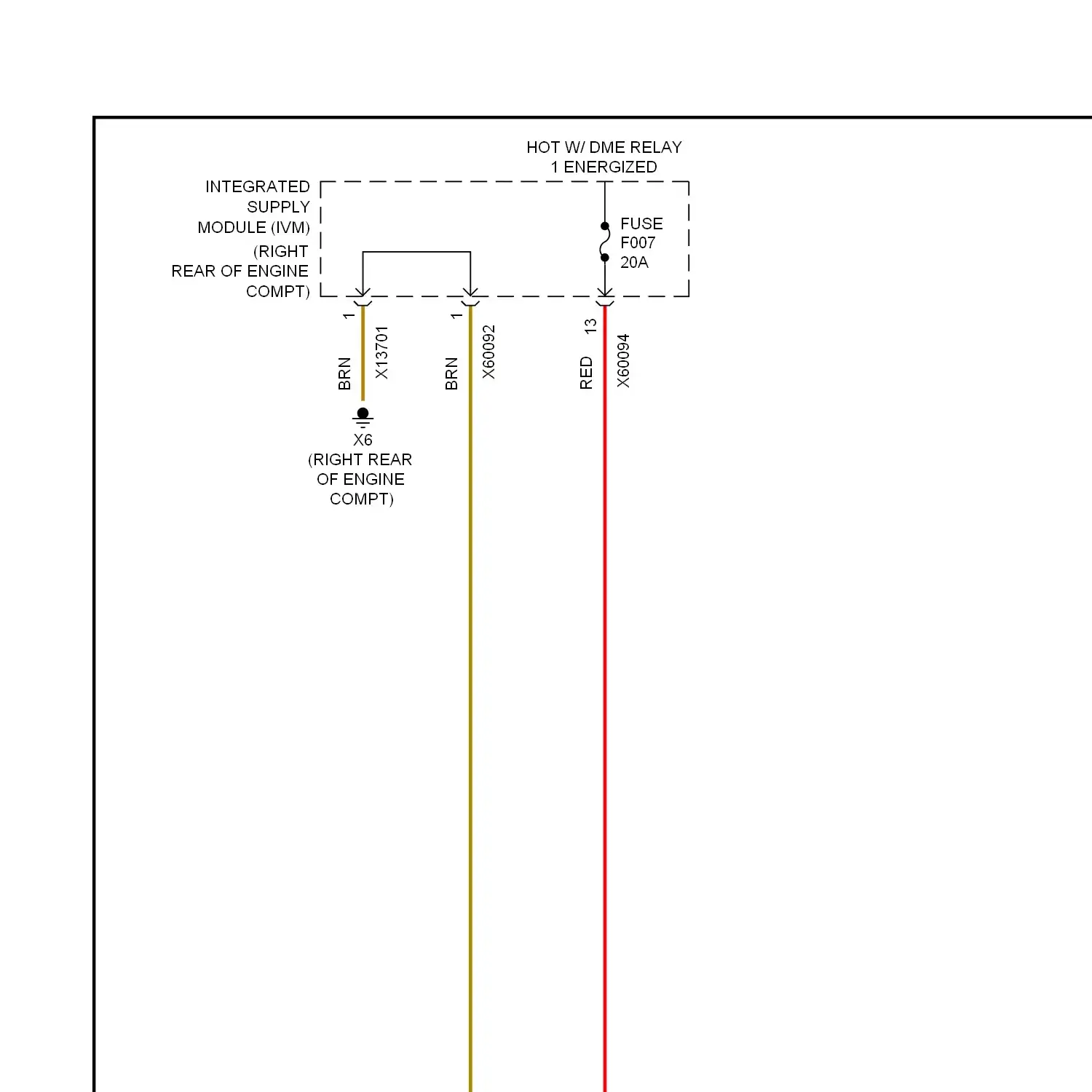 HOT W/ DME RELAY
1 ENERGIZED

INTEGRATED
SUPPLY
MODULE (IVM)
(RIGHT
REAR OF ENGINE
COMPT)

FUSE
F007
20A

1
BRN
X13701

1
BRN
X60092

13
RED
X60094

X6
(RIGHT REAR
OF ENGINE
COMPT)